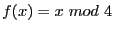 $f(x) = x \ mod \ 4$